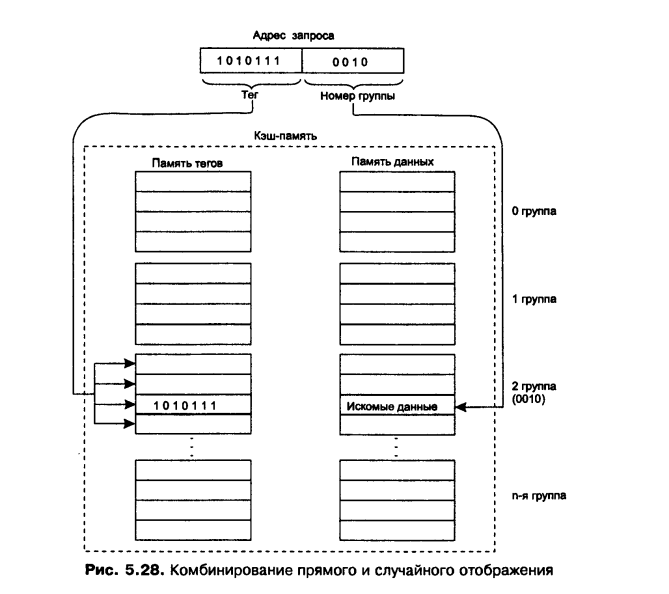 Адрес запроса

1010111

0010

Тег

Номер группы

Кэш-память

Память тегов

Память данных

0 группа

1 группа

2 группа (0010)

1010111

Искомые данные

n-я группа

Рис. 5.28. Комбинирование прямого и случайного отображения